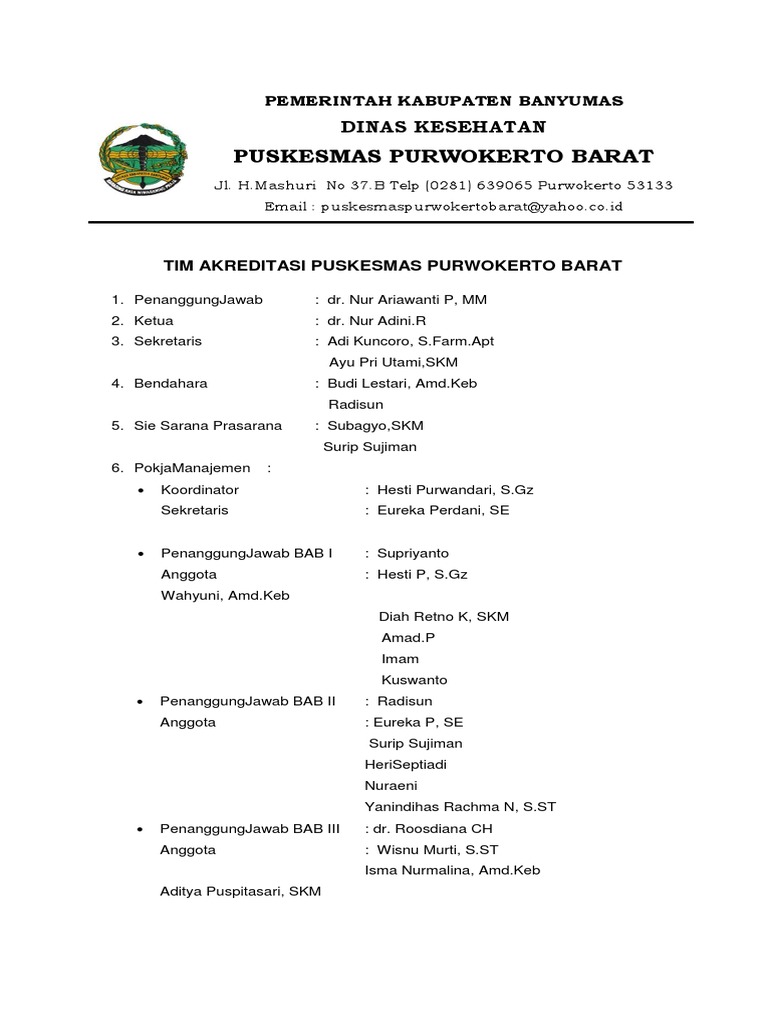 PEMERINTAH KABUPATEN BANYUMAS
DINAS KESEHATAN
PUSKESMAS PURWOKERTO BARAT
Jl. H.Mashuri No 37.B Telp (0281) 639065 Purwokerto 53133
Email : puskesmaspurwokertobarat@yahoo.co.id

TIM AKREDITASI PUSKESMAS PURWOKERTO BARAT

1. PenanggungJawab : dr. Nur Ariawanti P, MM
2. Ketua : dr. Nur Adini.R
3. Sekretaris : Adi Kuncoro, S.Farm.Apt
Ayu Pri Utami,SKM
4. Bendahara : Budi Lestari, Amd.Keb
Radisun
5. Sie Sarana Prasarana : Subagyo,SKM
Surip Sujiman
6. PokjaManajemen :
• Koordinator : Hesti Purwandari, S.Gz
Sekretaris : Eureka Perdani, SE

• PenanggungJawab BAB I : Supriyanto
Anggota : Hesti P, S.Gz
Wahyuni, Amd.Keb
Diah Retno K, SKM
Amad.P
Imam
Kuswanto
• PenanggungJawab BAB II : Radisun
Anggota : Eureka P, SE
Surip Sujiman
HeriSeptiadi
Nuraeni
Yanindihas Rachma N, S.ST
• PenanggungJawab BAB III : dr. Roosdiana CH
Anggota : Wisnu Murti, S.ST
Isma Nurmalina, Amd.Keb
Aditya Puspitasari, SKM